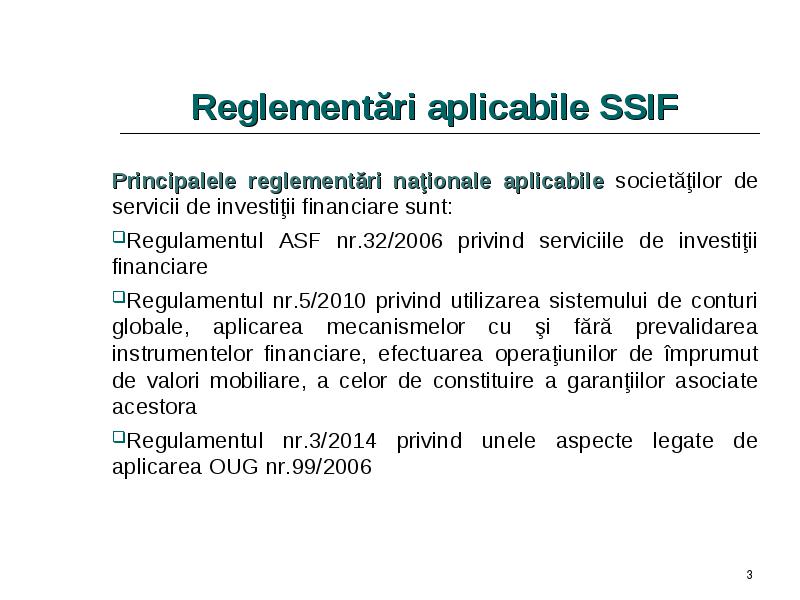 Reglementări aplicabile SSIF

Principalele reglementări naţionale aplicabile societăţilor de servicii de investiţii financiare sunt:

❑Regulamentul ASF nr.32/2006 privind serviciile de investiţii financiare

❑Regulamentul nr.5/2010 privind utilizarea sistemului de conturi globale, aplicarea mecanismelor cu şi fără prevalidarea instrumentelor financiare, efectuarea operaţiunilor de împrumut de valori mobiliare, a celor de constituire a garanţiilor asociate acestora

❑Regulamentul nr.3/2014 privind unele aspecte legate de aplicarea OUG nr.99/2006

3